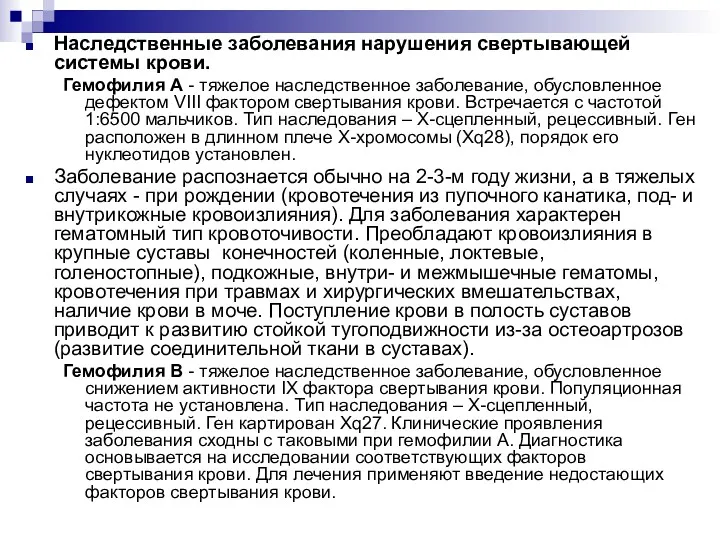 Наследственные заболевания нарушения свертывающей системы крови.

Гемофилия А - тяжелое наследственное заболевание, обусловленное дефектом VIII фактором свертывания крови. Встречается с частотой 1:6500 мальчиков. Тип наследования – Х-сцепленный, рецессивный. Ген расположен в длинном плече Х-хромосомы (Xq28), порядок его нуклеотидов установлен.

Заболевание распознается обычно на 2-3-м году жизни, а в тяжелых случаях - при рождении (кровотечения из пупочного канатика, под- и внутрикожные кровоизлияния). Для заболевания характерен гематомный тип кровоточивости. Преобладают кровоизлияния в крупные суставы конечностей (коленные, локтевые, голеностопные), подкожные, внутри- и межмышечные гематомы, кровотечения при травмах и хирургических вмешательствах, наличие крови в моче. Поступление крови в полость суставов приводит к развитию стойкой тугоподвижности из-за остеоартрозов (развитие соединительной ткани в суставах).

Гемофилия В - тяжелое наследственное заболевание, обусловленное снижением активности IX фактора свертывания крови. Популяционная частота не установлена. Тип наследования – Х-сцепленный, рецессивный. Ген картирован Xq27. Клинические проявления заболевания сходны с таковыми при гемофилии А. Диагностика основывается на исследовании соответствующих факторов свертывания крови. Для лечения применяют введение недостающих факторов свертывания крови.